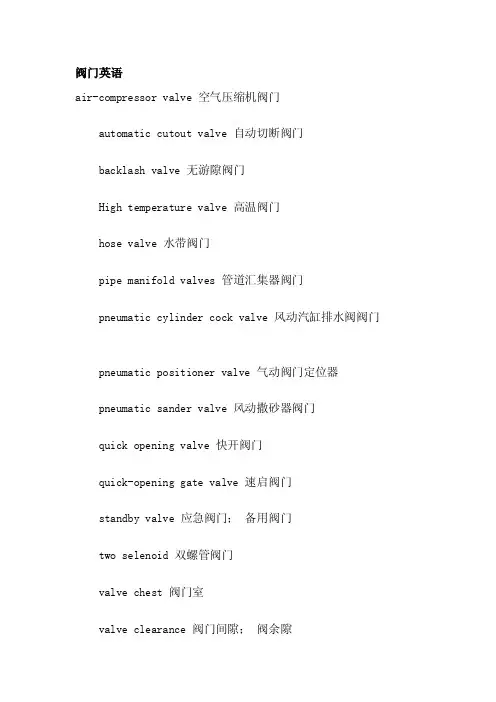 阀门英语

air-compressor valve 空气压缩机阀门

automatic cutout valve 自动切断阀门

backlash valve 无游隙阀门

High temperature valve 高温阀门

hose valve 水带阀门

pipe manifold valves 管道汇集器阀门

pneumatic cylinder cock valve 风动汽缸排水阀阀门

pneumatic positioner valve 气动阀门定位器

pneumatic sander valve 风动撒砂器阀门

quick opening valve 快开阀门

quick-opening gate valve 速启阀门

standby valve 应急阀门； 备用阀门

two selenoid 双螺管阀门

valve chest 阀门室

valve clearance 阀门间隙； 阀余隙